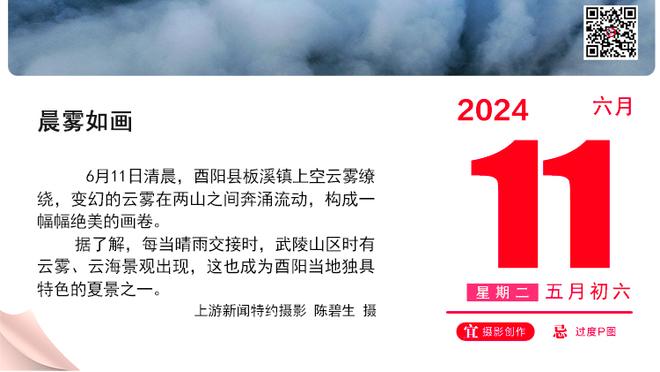 晨雾如画

6月11日清晨，酉阳县板溪镇上空云雾缭绕，变幻的云雾在两山之间奔涌流动，构成一幅幅绝美的画卷。

据了解，每当晴雨交接时，武陵山区时有云雾、云海景观出现，这也成为酉阳当地独具特色的夏景之一。

上游新闻特约摄影 陈碧生 摄

2024 六月

11

星期二 五月初六

宜 摄影创作 忌 过度P图